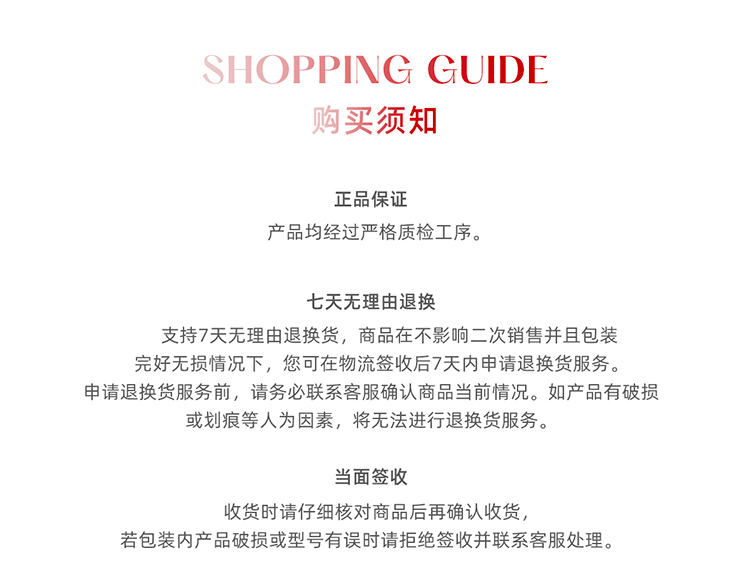 SHOPPING GUIDE
购买须知

正品保证
产品均经过严格质检工序。

七天无理由退换
支持7天无理由退换货，商品在不影响二次销售并且包装完好无损情况下，您可在物流签收后7天内申请退换货服务。申请退换货服务前，请务必联系客服确认商品当前情况。如产品有破损或划痕等人为因素，将无法进行退换货服务。

当面签收
收货时请仔细核对商品后再确认收货，若包装内产品破损或型号有误时请拒绝签收并联系客服处理。